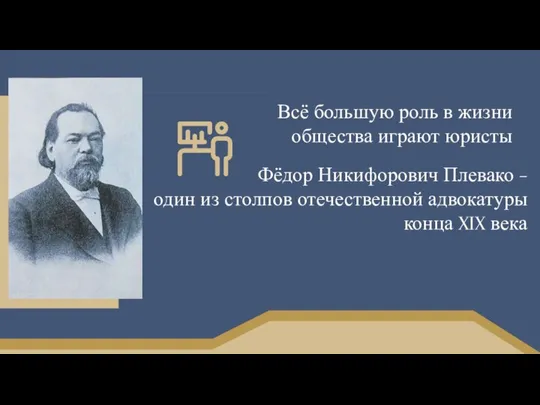 Всё большую роль в жизни общества играют юристы

Фёдор Никифорович Плевако – один из столпов отечественной адвокатуры конца XIX века